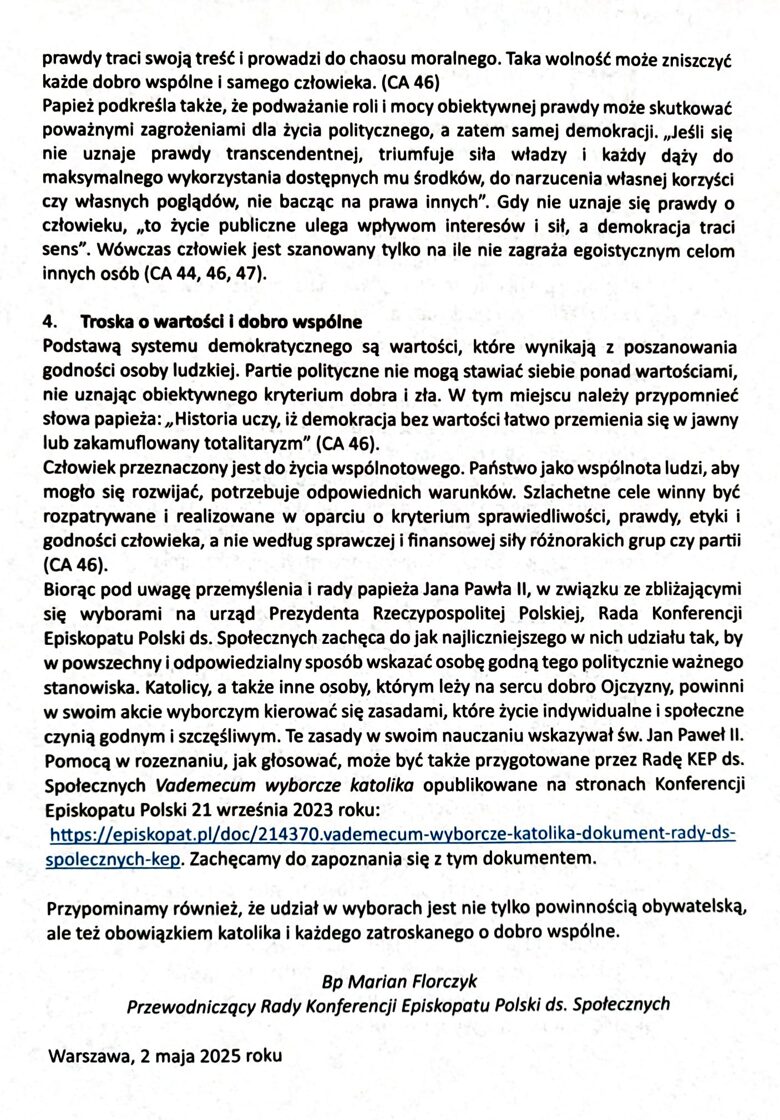 prawdy traci swoją treść i prowadzi do chaosu moralnego. Taka wolność może zniszczyć każde dobro wspólne i samego człowieka. (CA 46)
Papież podkreśla także, że podważanie roli i mocy obiektywnej prawdy może skutkować poważnymi zagrożeniami dla życia politycznego, a zatem samej demokracji. „Jeśli się nie uznaje prawdy transcendentnej, triumfuje siła władzy i każdy dąży do maksymalnego wykorzystania dostępnych mu środków, do narzucenia własnej korzyści czy własnych poglądów, nie bacząc na prawa innych". Gdy nie uznaje się prawdy o człowieku, „to życie publiczne ulega wpływom interesów i sił, a demokracja traci sens". Wówczas człowiek jest szanowany tylko na ile nie zagraża egoistycznym celom innych osób (CA 44, 46, 47).

4. Troska o wartości i dobro wspólne
Podstawą systemu demokratycznego są wartości, które wynikają z poszanowania godności osoby ludzkiej. Partie polityczne nie mogą stawiać siebie ponad wartościami, nie uznając obiektywnego kryterium dobra i zła. W tym miejscu należy przypomnieć słowa papieża: „Historia uczy, iż demokracja bez wartości łatwo przemienia się w jawny lub zakamuflowany totalitaryzm" (CA 46).
Człowiek przeznaczony jest do życia wspólnotowego. Państwo jako wspólnota ludzi, aby mogło się rozwijać, potrzebuje odpowiednich warunków. Szlachetne cele winny być rozpatrywane i realizowane w oparciu o kryterium sprawiedliwości, prawdy, etyki i godności człowieka, a nie według sprawczej i finansowej siły różnorakich grup czy partii (CA 46).
Biorąc pod uwagę przemyślenia i rady papieża Jana Pawła II, w związku ze zbliżającymi się wyborami na urząd Prezydenta Rzeczypospolitej Polskiej, Rada Konferencji Episkopatu Polski ds. Społecznych zachęca do jak najliczniejszego w nich udziału tak, by w powszechny i odpowiedzialny sposób wskazać osobę godną tego politycznie ważnego stanowiska. Katolicy, a także inne osoby, którym leży na sercu dobro Ojczyzny, powinni w swoim akcie wyborczym kierować się zasadami, które życie indywidualne i społeczne czynią godnym i szczęśliwym. Te zasady w swoim nauczaniu wskazywał św. Jan Paweł II. Pomocą w rozeznaniu, jak głosować, może być także przygotowane przez Radę KEP ds. Społecznych Vademecum wyborcze katolika opublikowane na stronach Konferencji Episkopatu Polski 21 września 2023 roku:
https://episkopat.pl/doc/214370.vademecum-wyborcze-katolika-dokument-rady-ds-spolecznych-kep. Zachęcamy do zapoznania się z tym dokumentem.

Przypominamy również, że udział w wyborach jest nie tylko powinnością obywatelską, ale też obowiązkiem katolika i każdego zatroskanego o dobro wspólne.

Bp Marian Florczyk
Przewodniczący Rady Konferencji Episkopatu Polski ds. Społecznych

Warszawa, 2 maja 2025 roku